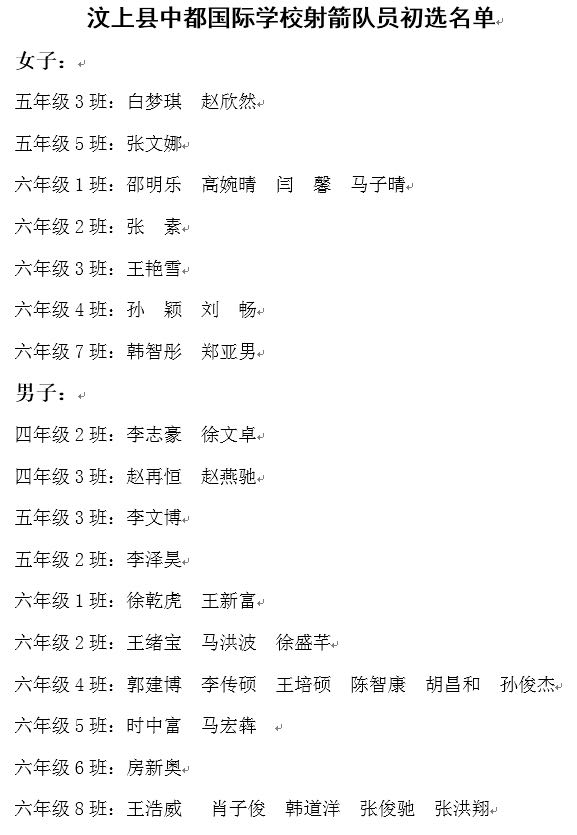 汶上县中都国际学校射箭队员初选名单

女子：

五年级 3 班：白梦琪　赵欣然

五年级 5 班：张文娜

六年级 1 班：邵明乐　高婉晴　闫　馨　马子晴

六年级 2 班：张　素

六年级 3 班：王艳雪

六年级 4 班：孙　颖　刘　畅

六年级 7 班：韩智彤　郑亚男

男子：

四年级 2 班：李志豪　徐文卓

四年级 3 班：赵再恒　赵燕驰

五年级 3 班：李文博

五年级 2 班：李泽昊

六年级 1 班：徐乾虎　王新富

六年级 2 班：王绪宝　马洪波　徐盛芊

六年级 4 班：郭建博　李传硕　王培硕　陈智康　胡昌和　孙俊杰

六年级 5 班：时中富　马宏犇

六年级 6 班：房新奥

六年级 8 班：王浩威　肖子俊　韩道洋　张俊驰　张洪翔